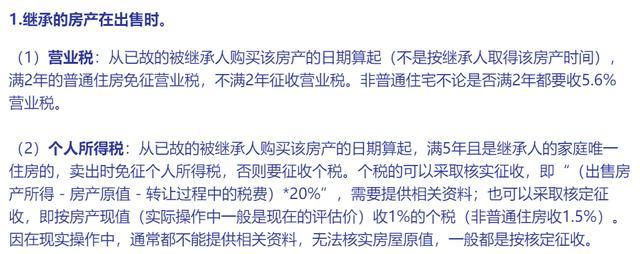 1.继承的房产在出售时。

（1）营业税：从已故的被继承人购买该房产的日期算起（不是按继承人取得该房产时间），满2年的普通住房免征营业税，不满2年征收营业税。非普通住宅不论是否满2年都要收5.6%营业税。

（2）个人所得税：从已故的被继承人购买该房产的日期算起，满5年且是继承人的家庭唯一住房的，卖出时免征个人所得税，否则要征收个税。个税的可以采取核实征收，即“（出售房产所得 - 房产原值 - 转让过程中的税费）*20%”，需要提供相关资料；也可以采取核定征收，即按房产现值（实际操作中一般是现在的评估价）收1%的个税（非普通住房收1.5%）。因在现实操作中，通常都不能提供相关资料，无法核实房屋原值，一般都是按核定征收。